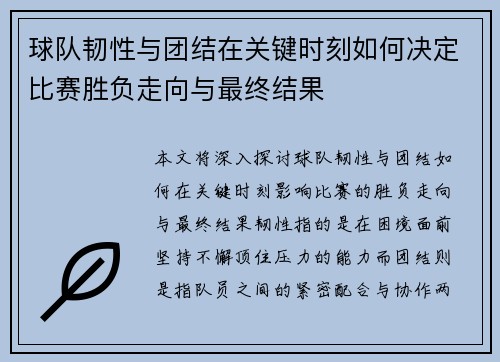 球队韧性与团结在关键时刻如何决定比赛胜负走向与最终结果

本文将深入探讨球队韧性与团结如何在关键时刻影响比赛的胜负走向与最终结果韧性指的是在困境面前坚持不懈顶住压力的能力而团结则是指队员之间的紧密配合与协作两